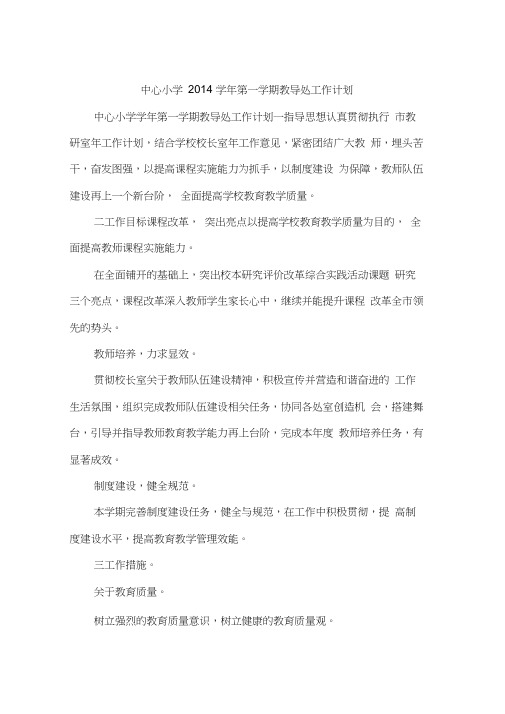 中心小学 2014 学年第一学期教导处工作计划

中心小学学年第一学期教导处工作计划一指导思想认真贯彻执行 市教研室年工作计划，结合学校校长室年工作意见，紧密团结广大教 师，埋头苦干，奋发图强，以提高课程实施能力为抓手，以制度建设 为保障，教师队伍建设再上一个新台阶， 全面提高学校教育教学质量。

二工作目标课程改革， 突出亮点以提高学校教育教学质量为目的， 全面提高教师课程实施能力。

在全面铺开的基础上，突出校本研究评价改革综合实践活动课题 研究三个亮点，课程改革深入教师学生家长心中，继续并能提升课程 改革全市领先的势头。

教师培养，力求显效。

贯彻校长室关于教师队伍建设精神，积极宣传并营造和谐奋进的 工作生活氛围，组织完成教师队伍建设相关任务，协同各处室创造机 会，搭建舞台，引导并指导教师教育教学能力再上台阶，完成本年度 教师培养任务，有显著成效。

制度建设，健全规范。

本学期完善制度建设任务，健全与规范，在工作中积极贯彻，提 高制度建设水平，提高教育教学管理效能。

三工作措施。

关于教育质量。

树立强烈的教育质量意识，树立健康的教育质量观。